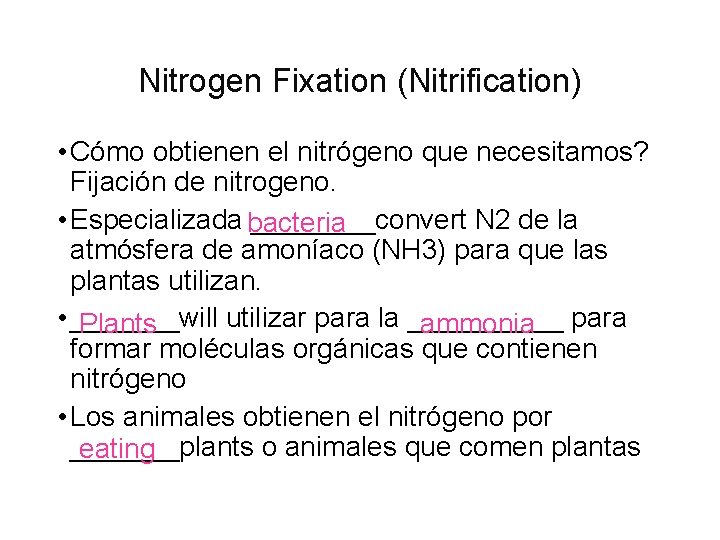 Nitrogen Fixation (Nitrification)

• Cómo obtienen el nitrógeno que necesitamos? Fijación de nitrogeno.

• Especializada bacteria convert N2 de la atmósfera de amoníaco (NH3) para que las plantas utilizan.

• Plants will utilizar para la ammonia para formar moléculas orgánicas que contienen nitrógeno

• Los animales obtienen el nitrógeno por eating plants o animales que comen plantas